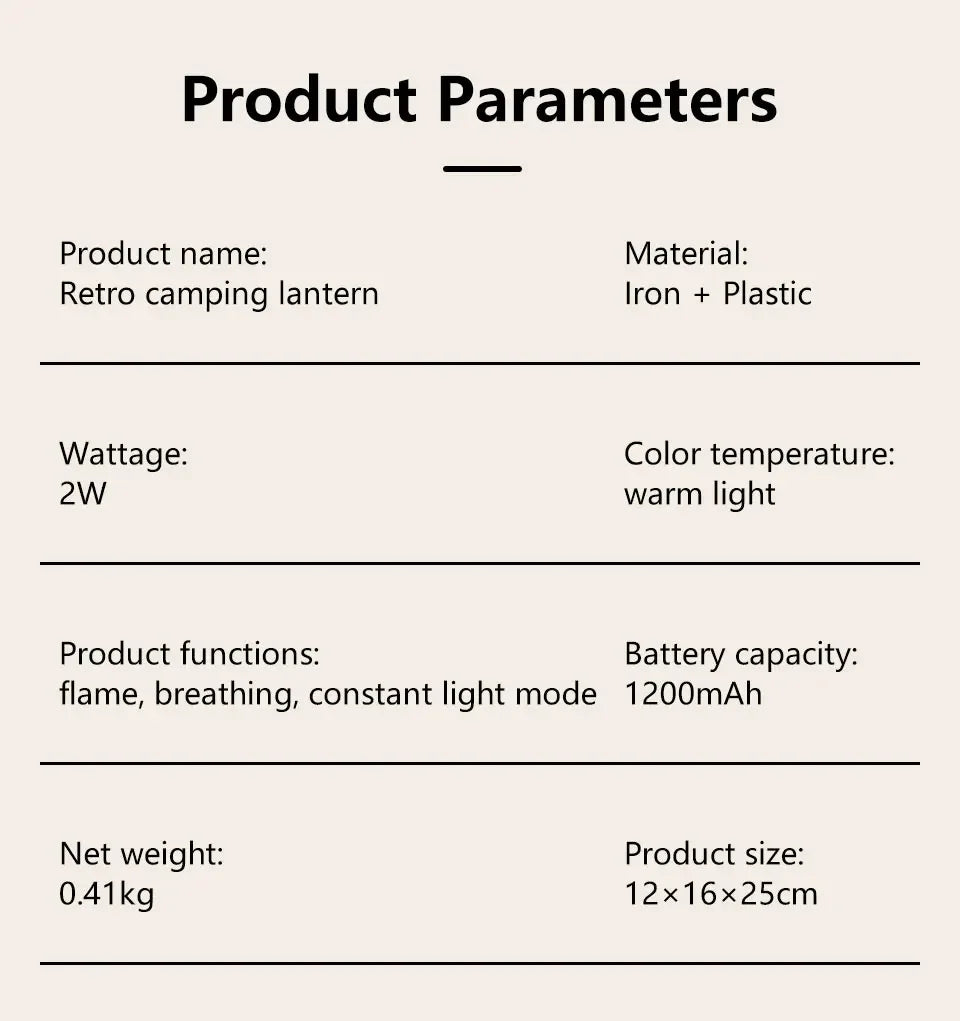 Product Parameters

Product name:
Retro camping lantern

Material:
Iron + Plastic

Wattage:
2W

Color temperature:
warm light

Product functions:
flame, breathing, constant light mode

Battery capacity:
1200mAh

Net weight:
0.41kg

Product size:
12×16×25cm